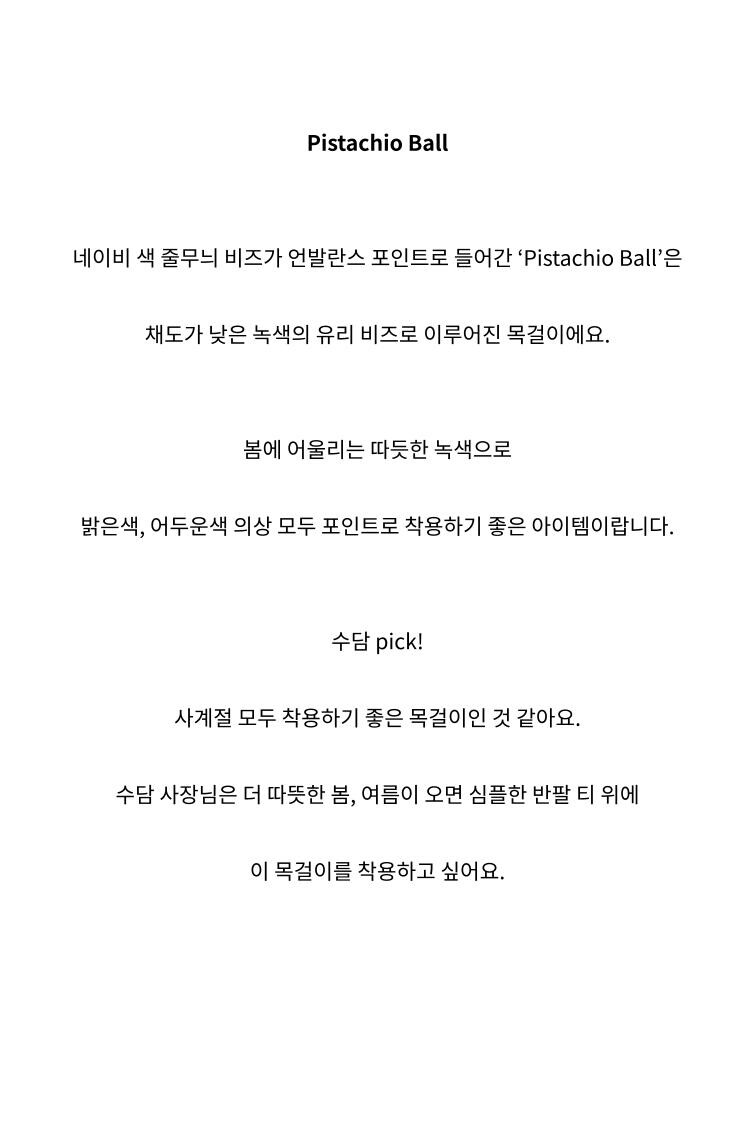 Pistachio Ball

네이비 색 줄무늬 비즈가 언발란스 포인트로 들어간 ‘Pistachio Ball’은

채도가 낮은 녹색의 유리 비즈로 이루어진 목걸이에요.

봄에 어울리는 따듯한 녹색으로

밝은색, 어두운색 의상 모두 포인트로 착용하기 좋은 아이템이랍니다.

수담 pick!

사계절 모두 착용하기 좋은 목걸이인 것 같아요.

수담 사장님은 더 따뜻한 봄, 여름이 오면 심플한 반팔 티 위에

이 목걸이를 착용하고 싶어요.